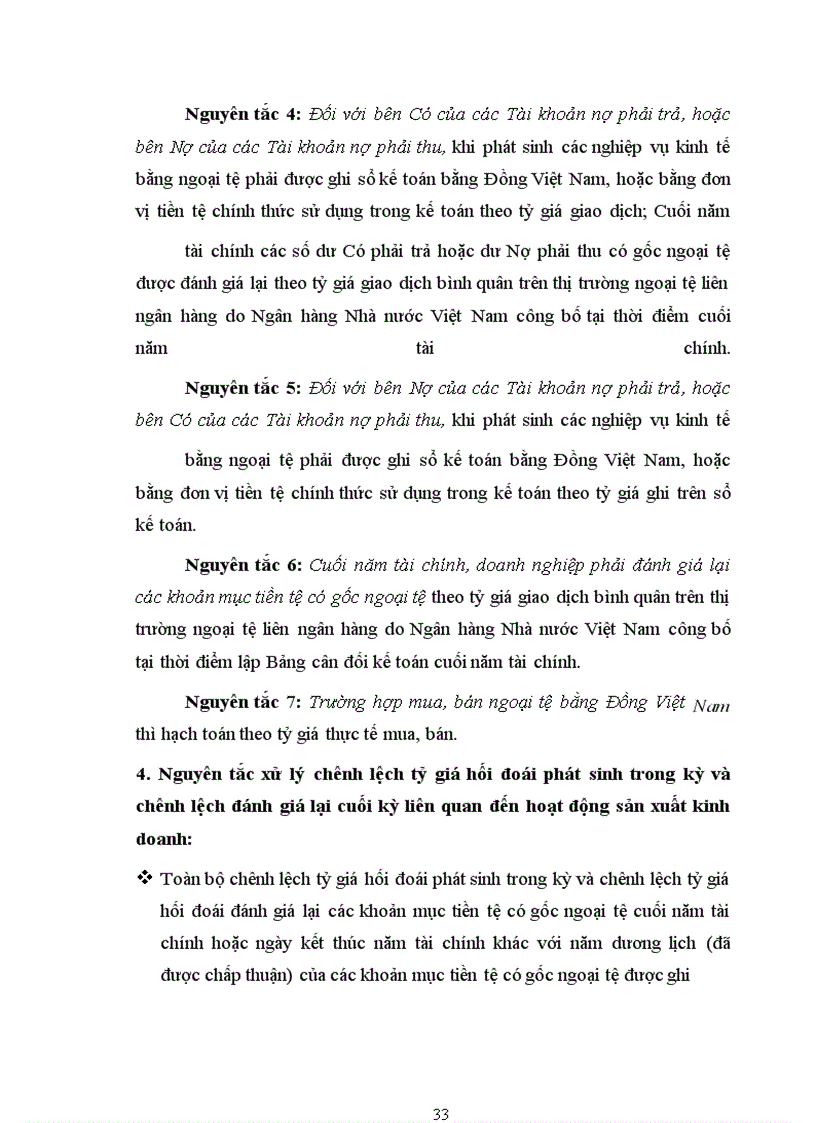 Nguyên tắc 4: Đối với bên Có của các Tài khoản nợ phải trả, hoặc bên Nợ của các Tài khoản nợ phải thu, khi phát sinh các nghiệp vụ kinh tế bằng ngoại tệ phải được ghi sổ kế toán bằng Đồng Việt Nam, hoặc bằng đơn vị tiền tệ chính thức sử dụng trong kế toán theo tỷ giá giao dịch; Cuối năm tài chính các số dư Có phải trả hoặc dư Nợ phải thu có gốc ngoại tệ được đánh giá lại theo tỷ giá giao dịch bình quân trên thị trường ngoại tệ liên ngân hàng do Ngân hàng Nhà nước Việt Nam công bố tại thời điểm cuối năm tài chính.

Nguyên tắc 5: Đối với bên Nợ của các Tài khoản nợ phải trả, hoặc bên Có của các Tài khoản nợ phải thu, khi phát sinh các nghiệp vụ kinh tế bằng ngoại tệ phải được ghi sổ kế toán bằng Đồng Việt Nam, hoặc bằng đơn vị tiền tệ chính thức sử dụng trong kế toán theo tỷ giá ghi trên sổ kế toán.

Nguyên tắc 6: Cuối năm tài chính, doanh nghiệp phải đánh giá lại các khoản mục tiền tệ có gốc ngoại tệ theo tỷ giá giao dịch bình quân trên thị trường ngoại tệ liên ngân hàng do Ngân hàng Nhà nước Việt Nam công bố tại thời điểm lập Bảng cân đối kế toán cuối năm tài chính.

Nguyên tắc 7: Trường hợp mua, bán ngoại tệ bằng Đồng Việt Nam thì hạch toán theo tỷ giá thực tế mua, bán.

4. Nguyên tắc xử lý chênh lệch tỷ giá hối đoái phát sinh trong kỳ và chênh lệch đánh giá lại cuối kỳ liên quan đến hoạt động sản xuất kinh doanh:

❖ Toàn bộ chênh lệch tỷ giá hối đoái phát sinh trong kỳ và chênh lệch tỷ giá hối đoái đánh giá lại các khoản mục tiền tệ có gốc ngoại tệ cuối năm tài chính hoặc ngày kết thúc năm tài chính khác với năm dương lịch (đã được chấp thuận) của các khoản mục tiền tệ có gốc ngoại tệ được ghi

33